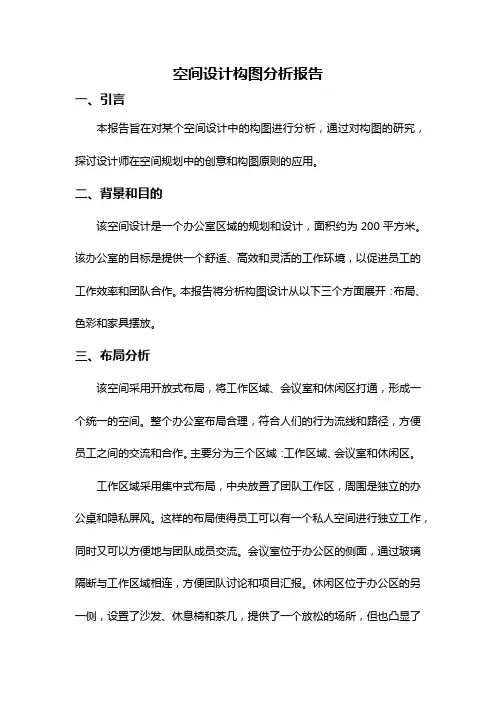 空间设计构图分析报告

一、引言

本报告旨在对某个空间设计中的构图进行分析，通过对构图的研究，探讨设计师在空间规划中的创意和构图原则的应用。

二、背景和目的

该空间设计是一个办公室区域的规划和设计，面积约为 200 平方米。该办公室的目标是提供一个舒适、高效和灵活的工作环境，以促进员工的工作效率和团队合作。本报告将分析构图设计从以下三个方面展开：布局、色彩和家具摆放。

三、布局分析

该空间采用开放式布局，将工作区域、会议室和休闲区打通，形成一个统一的空间。整个办公室布局合理，符合人们的行为流线和路径，方便员工之间的交流和合作。主要分为三个区域：工作区域、会议室和休闲区。

工作区域采用集中式布局，中央放置了团队工作区，周围是独立的办公桌和隐私屏风。这样的布局使得员工可以有一个私人空间进行独立工作，同时又可以方便地与团队成员交流。会议室位于办公区的侧面，通过玻璃隔断与工作区域相连，方便团队讨论和项目汇报。休闲区位于办公区的另一侧，设置了沙发、休息椅和茶几，提供了一个放松的场所，但也凸显了